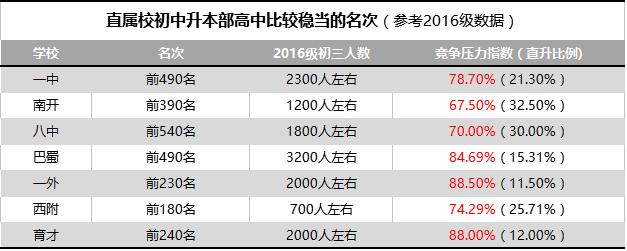 直属校初中升本部高中比较稳当的名次（参考2016级数据）

| 学校 | 名次 | 2016级初三人数 | 竞争压力指数（直升比例） |
|---|---|---|---|
| 一中 | 前490名 | 2300人左右 | 78.70%（21.30%） |
| 南开 | 前390名 | 1200人左右 | 67.50%（32.50%） |
| 八中 | 前540名 | 1800人左右 | 70.00%（30.00%） |
| 巴蜀 | 前490名 | 3200人左右 | 84.69%（15.31%） |
| 一外 | 前230名 | 2000人左右 | 88.50%（11.50%） |
| 西附 | 前180名 | 700人左右 | 74.29%（25.71%） |
| 育才 | 前240名 | 2000人左右 | 88.00%（12.00%） |